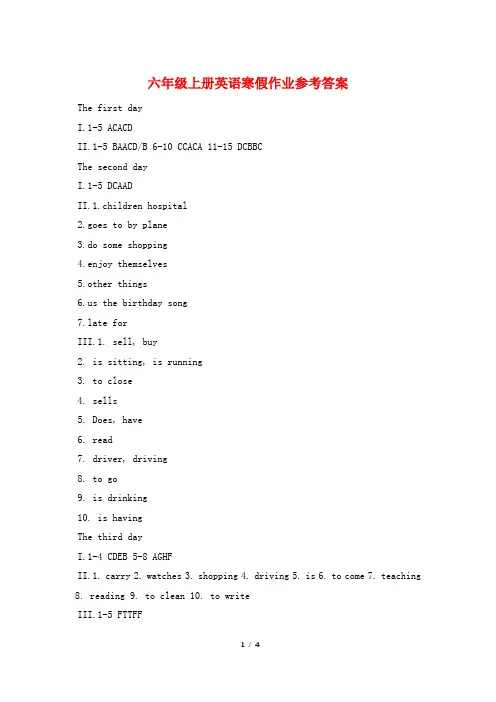 六年级上册英语寒假作业参考答案

The first day

I.1-5 ACACD

II.1-5 BAACD/B 6-10 CCACA 11-15 DCBBC

The second day

I.1-5 DCAAD

II.1.children hospital

2.goes to by plane

3.do some shopping

4.enjoy themselves

5.other things

6.us the birthday song

7.late for

III.1. sell, buy

2. is sitting, is running

3. to close

4. sells

5. Does, have

6. read

7. driver, driving

8. to go

9. is drinking

10. is having

The third day

I.1-4 CDEB 5-8 AGHF

II.1. carry 2. watches 3. shopping 4. driving 5. is 6. to come 7. teaching 8. reading 9. to clean 10. to write

III.1-5 FTTFF

1 / 4